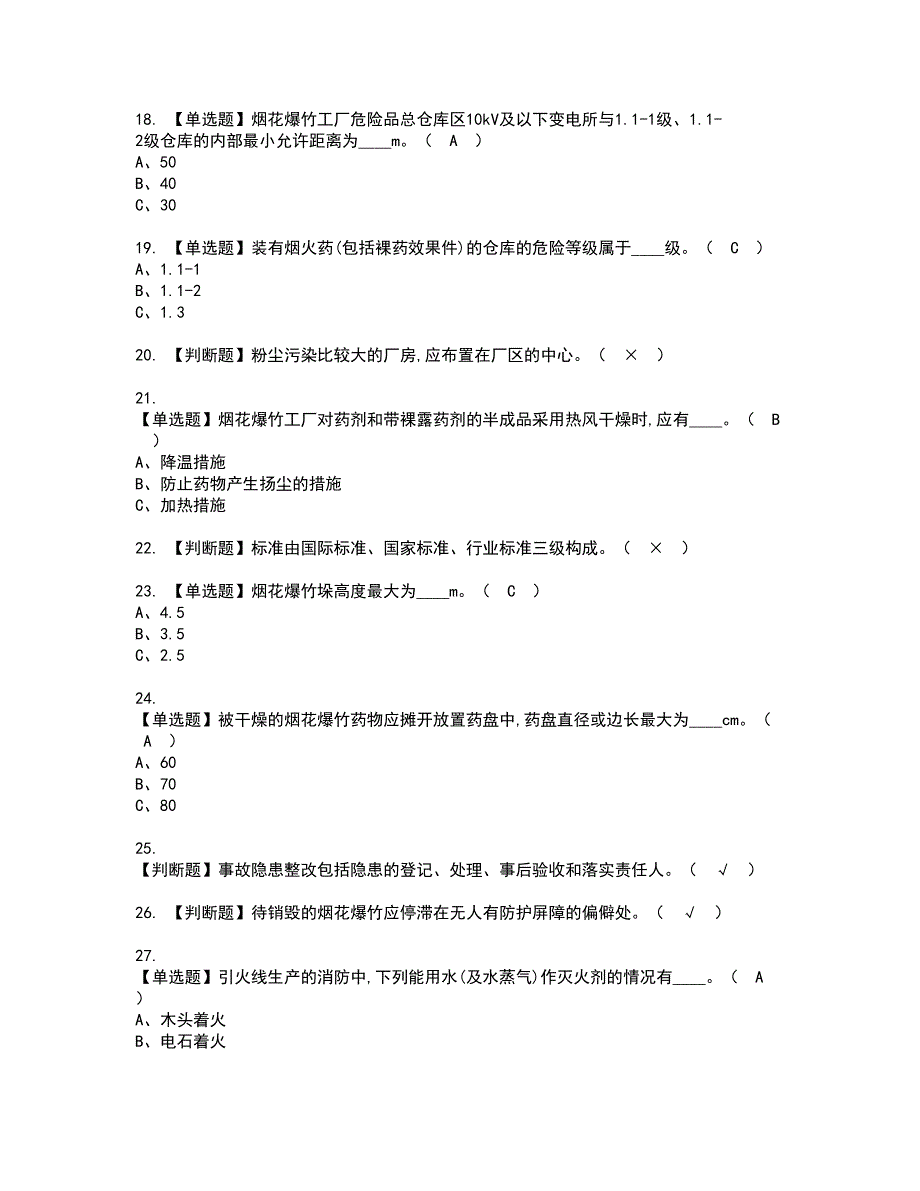 18. 【单选题】烟花爆竹工厂危险品总仓库区10kV及以下变电所与1.1-1级、1.1-2级仓库的内部最小允许距离为____m。（ A ）
A、50
B、40
C、30

19. 【单选题】装有烟火药(包括裸药效果件)的仓库的危险等级属于____级。（ C ）
A、1.1-1
B、1.1-2
C、1.3

20. 【判断题】粉尘污染比较大的厂房,应布置在厂区的中心。（ × ）

21. 【单选题】烟花爆竹工厂对药剂和带裸露药剂的半成品采用热风干燥时,应有____。（ B ）
A、降温措施
B、防止药物产生扬尘的措施
C、加热措施

22. 【判断题】标准由国际标准、国家标准、行业标准三级构成。（ × ）

23. 【单选题】烟花爆竹垛高度最大为____m。（ C ）
A、4.5
B、3.5
C、2.5

24. 【单选题】被干燥的烟花爆竹药物应摊开放置药盘中,药盘直径或边长最大为____cm。（ A ）
A、60
B、70
C、80

25. 【判断题】事故隐患整改包括隐患的登记、处理、事后验收和落实责任人。（ √ ）

26. 【判断题】待销毁的烟花爆竹应停滞在无人有防护屏障的偏僻处。（ √ ）

27. 【单选题】引火线生产的消防中,下列能用水(及水蒸气)作灭火剂的情况有____。（ A ）
A、木头着火
B、电石着火